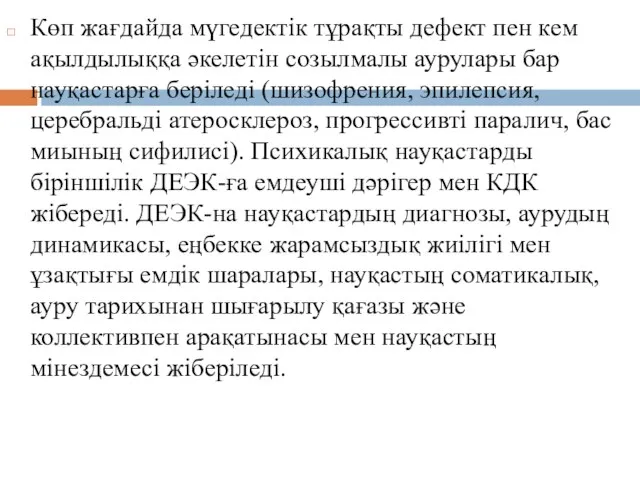 Көп жағдайда мүгедектік тұрақты дефект пен кем ақылдылыққа әкелетін созылмалы аурулары бар науқастарға беріледі (шизофрения, эпилепсия, церебральді атеросклероз, прогрессивті паралич, бас миының сифилисі). Психикалық науқастарды біріншілік ДЕЭК-ға емдеуші дәрігер мен КДК жібереді. ДЕЭК-на науқастардың диагнозы, аурудың динамикасы, еңбекке жарамсыздық жиілігі мен ұзақтығы емдік шаралары, науқастың соматикалық, ауру тарихынан шығарылу қағазы және коллективпен арақатынасы мен науқастың мінездемесі жіберіледі.